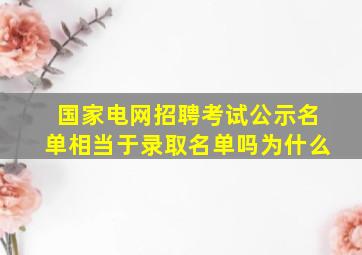 国家电网招聘考试公示名单相当于录取名单吗为什么